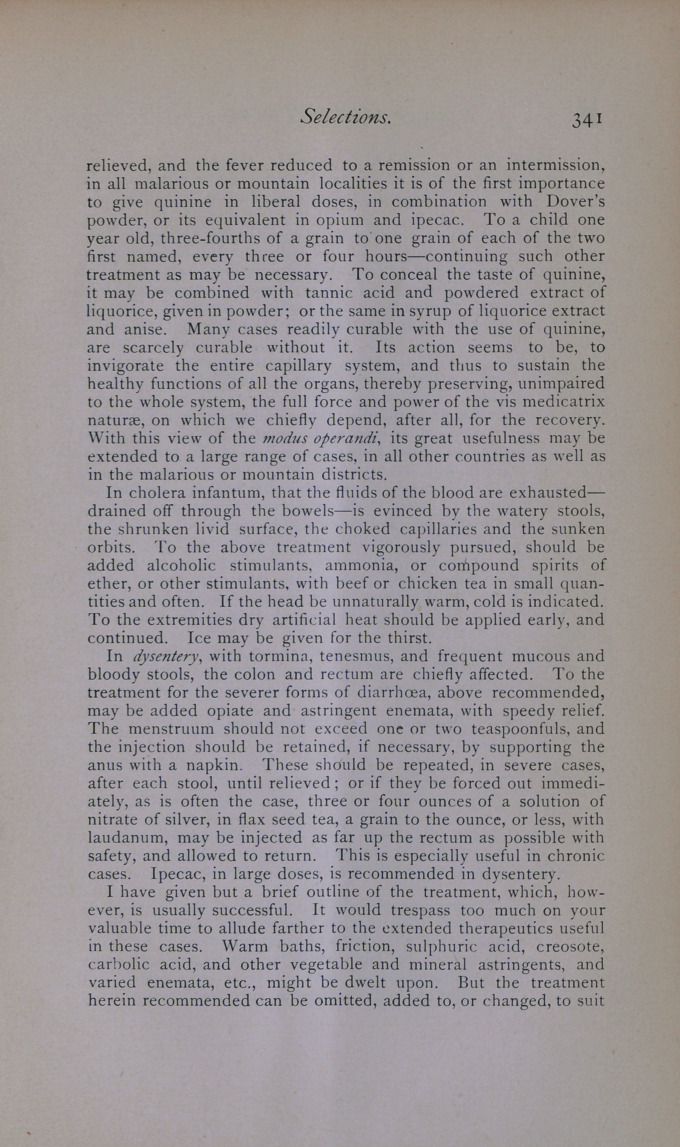 Selections. 341

relieved, and the fever reduced to a remission or an intermission, in all malarious or mountain localities it is of the first importance to give quinine in liberal doses, in combination with Dover's powder, or its equivalent in opium and ipecac. To a child one year old, three-fourths of a grain to one grain of each of the two first named, every three or four hours—continuing such other treatment as may be necessary. To conceal the taste of quinine, it may be combined with tannic acid and powdered extract of liquorice, given in powder; or the same in syrup of liquorice extract and anise. Many cases readily curable with the use of quinine, are scarcely curable without it. Its action seems to be, to invigorate the entire capillary system, and thus to sustain the healthy functions of all the organs, thereby preserving, unimpaired to the whole system, the full force and power of the vis medicatrix naturæ, on which we chiefly depend, after all, for the recovery. With this view of the modus operandi, its great usefulness may be extended to a large range of cases, in all other countries as well as in the malarious or mountain districts.

In cholera infantum, that the fluids of the blood are exhausted—drained off through the bowels—is evinced by the watery stools, the shrunken livid surface, the choked capillaries and the sunken orbits. To the above treatment vigorously pursued, should be added alcoholic stimulants, ammonia, or compound spirits of ether, or other stimulants, with beef or chicken tea in small quantities and often. If the head be unnaturally warm, cold is indicated. To the extremities dry artificial heat should be applied early, and continued. Ice may be given for the thirst.

In dysentery, with tormina, tenesmus, and frequent mucous and bloody stools, the colon and rectum are chiefly affected. To the treatment for the severer forms of diarrhœa, above recommended, may be added opiate and astringent enemata, with speedy relief. The menstruum should not exceed one or two teaspoonfuls, and the injection should be retained, if necessary, by supporting the anus with a napkin. These should be repeated, in severe cases, after each stool, until relieved; or if they be forced out immediately, as is often the case, three or four ounces of a solution of nitrate of silver, in flax seed tea, a grain to the ounce, or less, with laudanum, may be injected as far up the rectum as possible with safety, and allowed to return. This is especially useful in chronic cases. Ipecac, in large doses, is recommended in dysentery.

I have given but a brief outline of the treatment, which, however, is usually successful. It would trespass too much on your valuable time to allude farther to the extended therapeutics useful in these cases. Warm baths, friction, sulphuric acid, creosote, carbolic acid, and other vegetable and mineral astringents, and varied enemata, etc., might be dwelt upon. But the treatment herein recommended can be omitted, added to, or changed, to suit